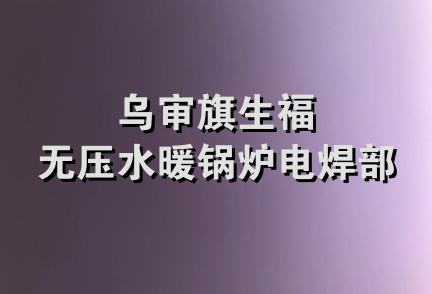 乌审旗生福
无压水暖锅炉电焊部